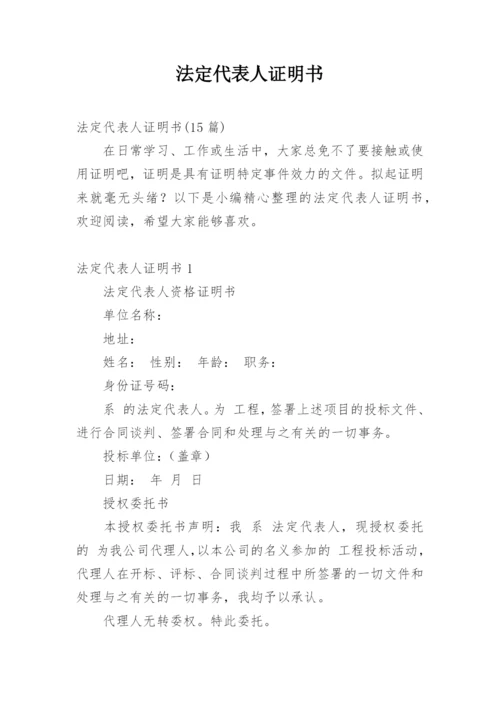 法定代表人证明书

法定代表人证明书(15 篇)

在日常学习、工作或生活中，大家总免不了要接触或使用证明吧，证明是具有证明特定事件效力的文件。拟起证明来就毫无头绪？以下是小编精心整理的法定代表人证明书，欢迎阅读，希望大家能够喜欢。

法定代表人证明书 1

法定代表人资格证明书

单位名称：

地址：

姓名： 性别： 年龄： 职务：

身份证号码：

系 的法定代表人。为 工程，签署上述项目的投标文件、进行合同谈判、签署合同和处理与之有关的一切事务。

投标单位：(盖章)

日期： 年 月 日

授权委托书

本授权委托书声明：我 系 法定代表人，现授权委托的 为我公司代理人，以本公司的名义参加的 工程投标活动，代理人在开标、评标、合同谈判过程中所签署的一切文件和处理与之有关的一切事务，我均予以承认。

代理人无转委权。特此委托。